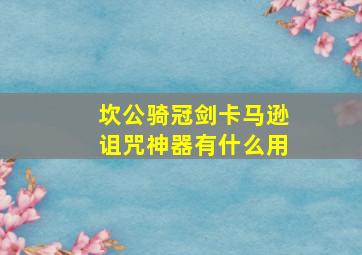 坎公骑冠剑卡马逊诅咒神器有什么用